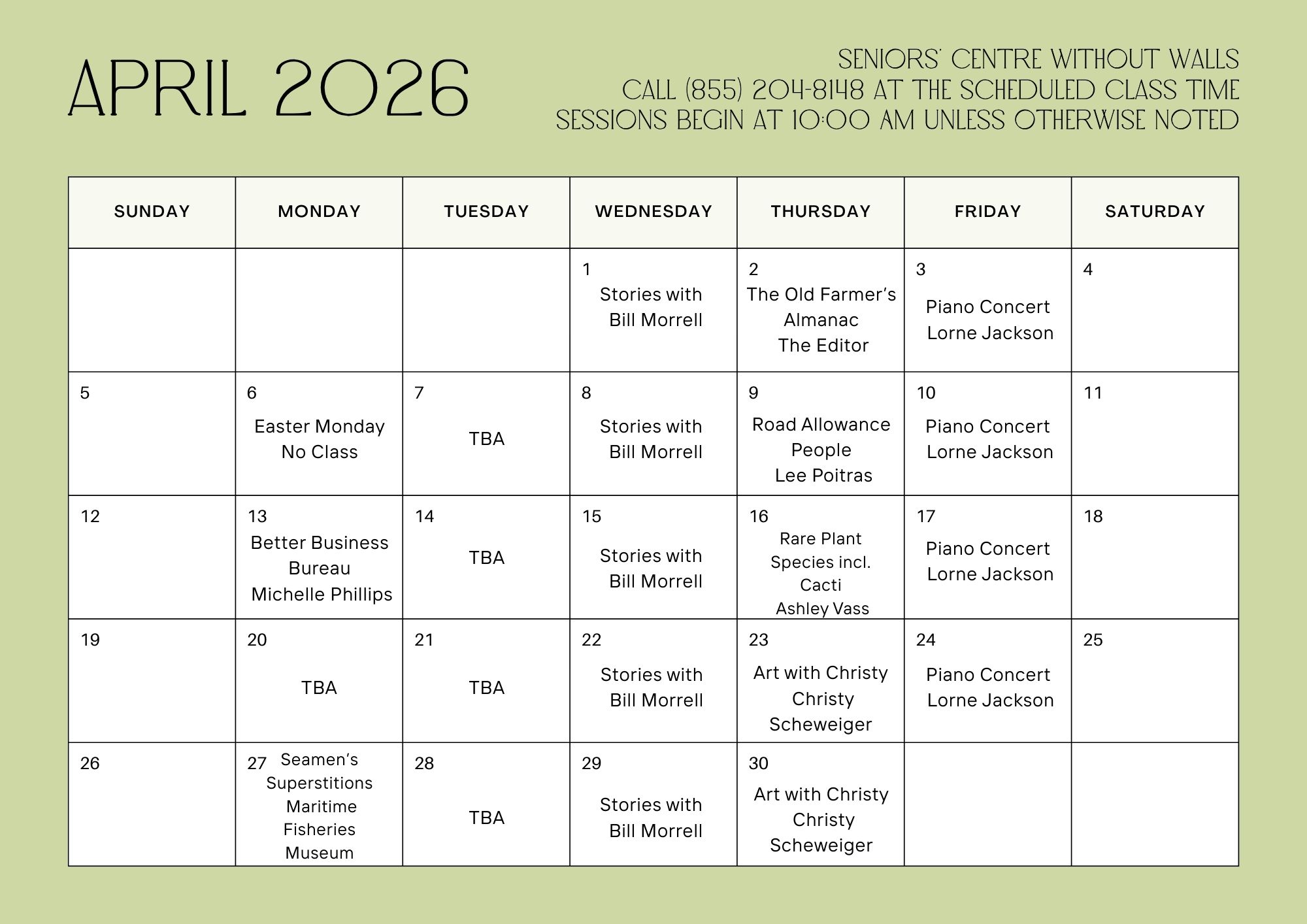 APRIL 2026

SENIORS' CENTRE WITHOUT WALLS
CALL (855) 204-8148 AT THE SCHEDULED CLASS TIME
SESSIONS BEGIN AT 10:00 AM UNLESS OTHERWISE NOTED

| SUNDAY | MONDAY | TUESDAY | WEDNESDAY | THURSDAY | FRIDAY | SATURDAY |
|---|---|---|---|---|---|---|
| | | | 1 Stories with Bill Morrell | 2 The Old Farmer's Almanac The Editor | 3 Piano Concert Lorne Jackson | 4 |
| 5 | 6 Easter Monday No Class | 7 TBA | 8 Stories with Bill Morrell | 9 Road Allowance People Lee Poitras | 10 Piano Concert Lorne Jackson | 11 |
| 12 | 13 Better Business Bureau Michelle Phillips | 14 TBA | 15 Stories with Bill Morrell | 16 Rare Plant Species incl. Cacti Ashley Vass | 17 Piano Concert Lorne Jackson | 18 |
| 19 | 20 TBA | 21 TBA | 22 Stories with Bill Morrell | 23 Art with Christy Christy Scheweiger | 24 Piano Concert Lorne Jackson | 25 |
| 26 | 27 Seamen's Superstitions Maritime Fisheries Museum | 28 TBA | 29 Stories with Bill Morrell | 30 Art with Christy Christy Scheweiger | | |